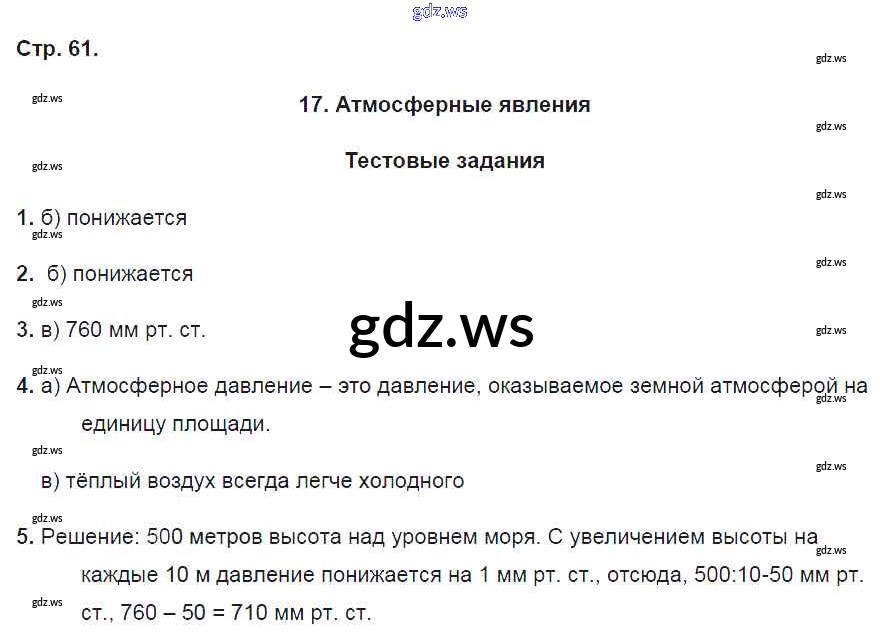 Стр. 61.

17. Атмосферные явления

Тестовые задания

1. б) понижается

2. б) понижается

3. в) 760 мм рт. ст.

4. а) Атмосферное давление – это давление, оказываемое земной атмосферой на единицу площади.

в) тёплый воздух всегда легче холодного

5. Решение: 500 метров высота над уровнем моря. С увеличением высоты на каждые 10 м давление понижается на 1 мм рт. ст., отсюда, 500:10-50 мм рт. ст., 760 – 50 = 710 мм рт. ст.

gdz.ws